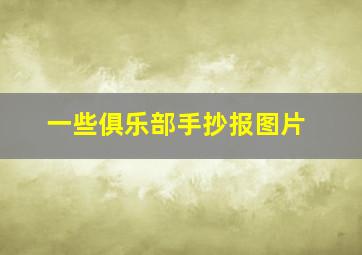 一些俱乐部手抄报图片